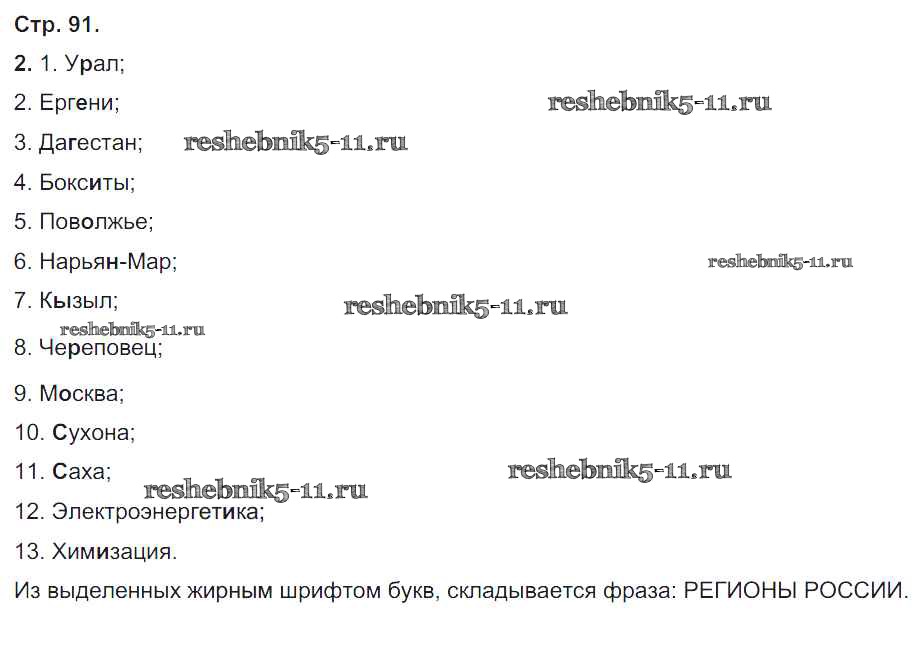 Стр. 91.

2. 1. Урал;

2. Ергени;

reshebnik5-11.ru

3. Дагестан; reshebnik5-11.ru

4. Бокситы;

5. Поволжье;

6. Нарьян-Мар;

reshebnik5-11.ru

7. Кызыл; reshebnik5-11.ru

reshebnik5-11.ru

8. Череповец;

9. Москва;

10. Сухона;

11. Саха; reshebnik5-11.ru

reshebnik5-11.ru

12. Электроэнергетика;

13. Химизация.

Из выделенных жирным шрифтом букв, складывается фраза: РЕГИОНЫ РОССИИ.